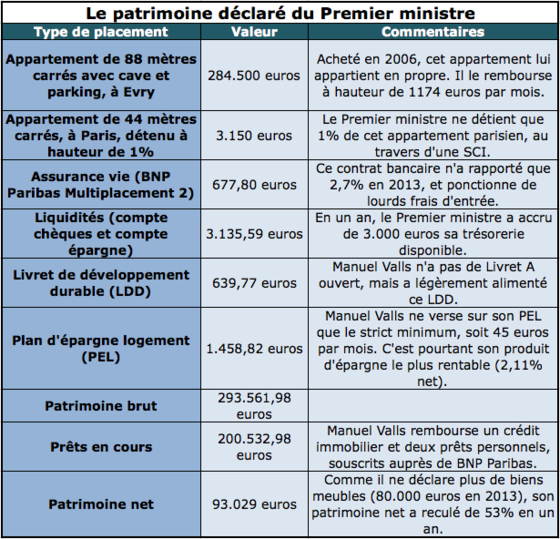 Le patrimoine déclaré du Premier ministre

| Type de placement | Valeur | Commentaires |
|---|---|---|
| Appartement de 88 mètres carrés avec cave et parking, à Evry | 284.500 euros | Acheté en 2006, cet appartement lui appartient en propre. Il le rembourse à hauteur de 1174 euros par mois. |
| Appartement de 44 mètres carrés, à Paris, détenu à hauteur de 1% | 3.150 euros | Le Premier ministre ne détient que 1% de cet appartement parisien, au travers d'une SCI. |
| Assurance vie (BNP Paribas Multiplacement 2) | 677,80 euros | Ce contrat bancaire n'a rapporté que 2,7% en 2013, et ponctionne de lourds frais d'entrée. |
| Liquidités (compte chèques et compte épargne) | 3.135,59 euros | En un an, le Premier ministre a accru de 3.000 euros sa trésorerie disponible. |
| Livret de développement durable (LDD) | 639,77 euros | Manuel Valls n'a pas de Livret A ouvert, mais a légèrement alimenté ce LDD. |
| Plan d'épargne logement (PEL) | 1.458,82 euros | Manuel Valls ne verse sur son PEL que le strict minimum, soit 45 euros par mois. C'est pourtant son produit d'épargne le plus rentable (2,11% net). |
| Patrimoine brut | 293.561,98 euros | |
| Prêts en cours | 200.532,98 euros | Manuel Valls rembourse un crédit immobilier et deux prêts personnels, souscrits auprès de BNP Paribas. |
| Patrimoine net | 93.029 euros | Comme il ne déclare plus de biens meubles (80.000 euros en 2013), son patrimoine net a reculé de 53% en un an. |